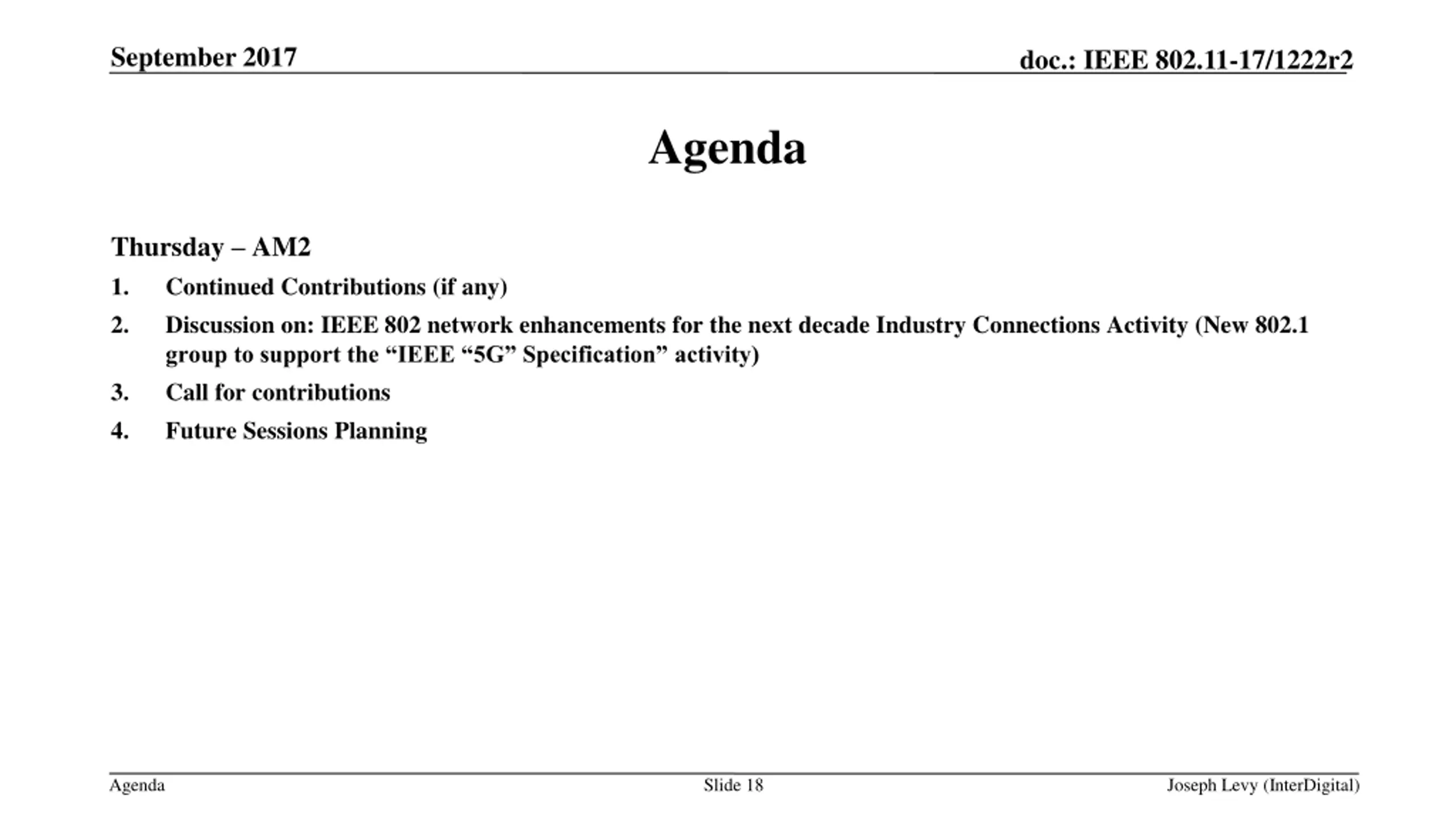 September 2017

doc.: IEEE 802.11-17/1222r2

Agenda

Thursday – AM2

1. Continued Contributions (if any)
2. Discussion on: IEEE 802 network enhancements for the next decade Industry Connections Activity (New 802.1 group to support the “IEEE “5G” Specification” activity)
3. Call for contributions
4. Future Sessions Planning

Agenda

Slide 18

Joseph Levy (InterDigital)